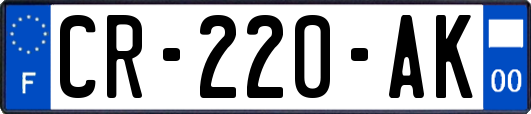 F
CR-220-AK
00